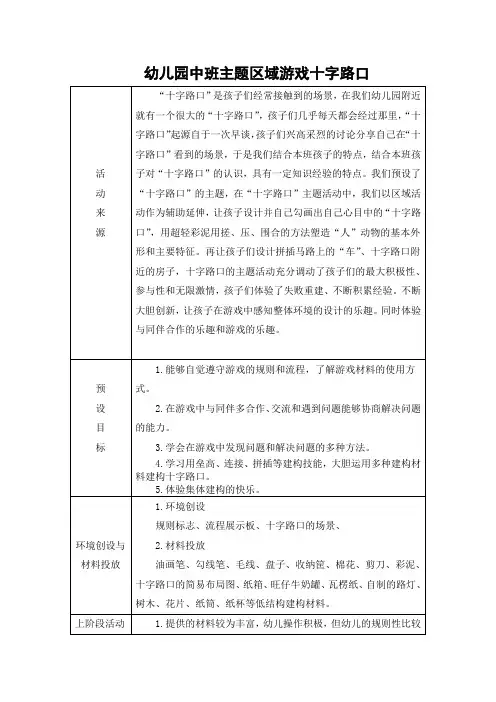 幼儿园中班主题区域游戏十字路口

| | |
|---|---|
| 活动来源 | “十字路口”是孩子们经常接触到的场景，在我们幼儿园附近就有一个很大的“十字路口”，孩子们几乎每天都会经过那里，“十字路口”起源自于一次早谈，孩子们兴高采烈的讨论分享自己在“十字路口”看到的场景，于是我们结合本班孩子的特点，结合本班孩子对“十字路口”的认识，具有一定知识经验的特点。我们预设了“十字路口”的主题，在“十字路口”主题活动中，我们以区域活动作为辅助延伸，让孩子设计并自己勾画出自己心目中的“十字路口”，用超轻彩泥用搓、压、围合的方法塑造“人”动物的基本外形和主要特征。再让孩子们设计拼插马路上的“车”、十字路口附近的房子，十字路口的主题活动充分调动了孩子们的最大积极性、参与性和无限激情，孩子们体验了失败重建、不断积累经验，不断大胆创新，让孩子在游戏中感知整体环境的设计的乐趣。同时体验与同伴合作的乐趣和游戏的乐趣。 |
| 预设目标 | 1.能够自觉遵守游戏的规则和流程，了解游戏材料的使用方式。<br>2.在游戏中与同伴多合作、交流和遇到问题能够协商解决问题的能力。<br>3.学会在游戏中发现问题和解决问题的多种方法。<br>4.学习用垒高、连接、拼插等建构技能，大胆运用多种建构材料建构十字路口。<br>5.体验集体建构的快乐。 |
| 环境创设与材料投放 | 1.环境创设<br>规则标志、流程展示板、十字路口的场景、<br>2.材料投放<br>油画笔、勾线笔、毛线、盘子、收纳筐、棉花、剪刀、彩泥、十字路口的简易布局图、纸箱、旺仔牛奶罐、瓦楞纸、自制的路灯、树木、花片、纸筒、纸杯等低结构建构材料。 |
| 上阶段活动 | 1.提供的材料较为丰富，幼儿操作积极，但幼儿的规则性比较 |